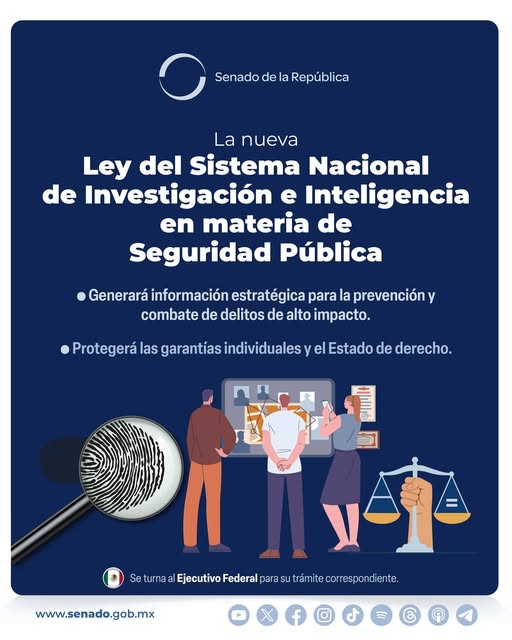 Senado de la República

La nueva
Ley del Sistema Nacional de Investigación e Inteligencia en materia de Seguridad Pública

• Generará información estratégica para la prevención y combate de delitos de alto impacto.

• Protegerá las garantías individuales y el Estado de derecho.

Se turna al Ejecutivo Federal para su trámite correspondiente.

www.senado.gob.mx